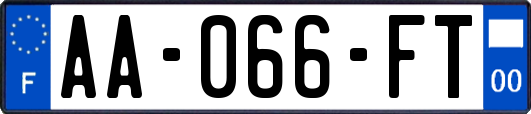 F
AA-066-FT
00